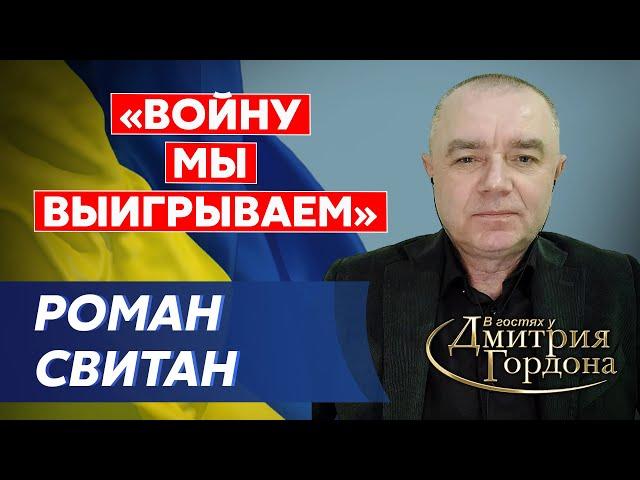 «ВОЙНУ МЫ ВЫИГРЫВАЕМ»

РОМАН СВИТАН

В гостях у Дмитрия Гордона